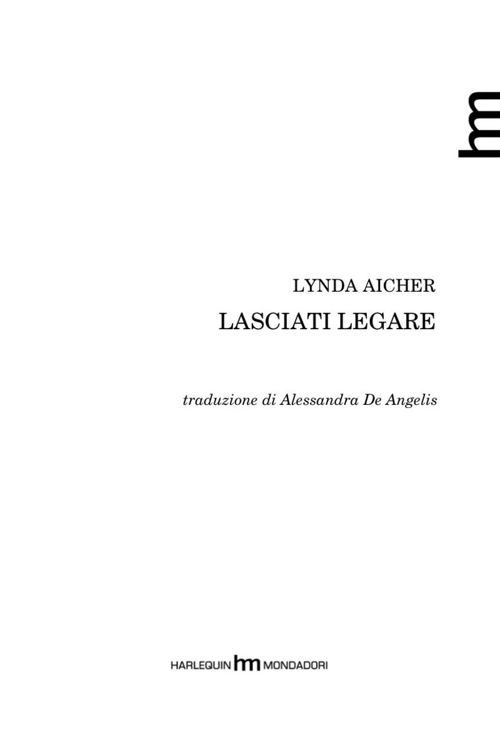 hm

LYNDA AICHER
LASCIATI LEGARE

traduzione di Alessandra De Angelis

HARLEQUIN hm MONDADORI